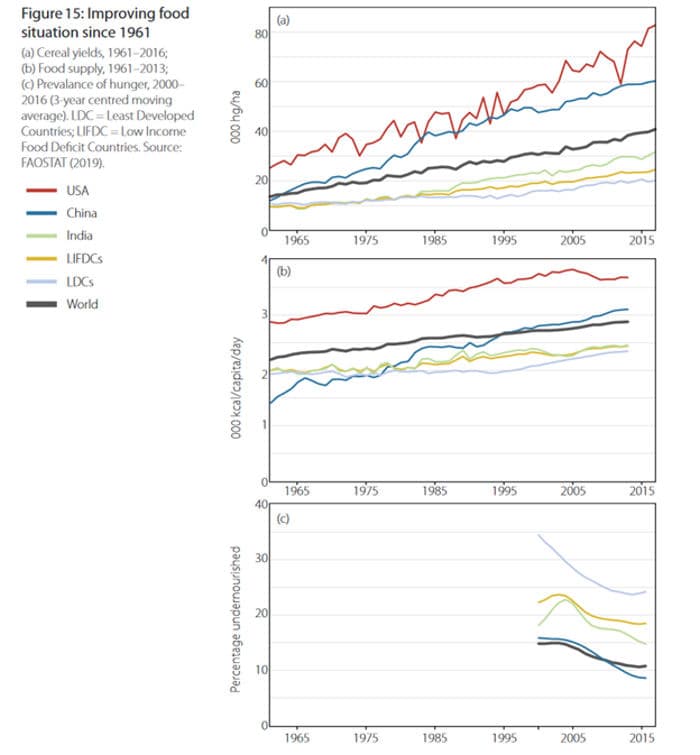 Figure 15: Improving food situation since 1961

(a) Cereal yields, 1961–2016; (b) Food supply, 1961–2013; (c) Prevalance of hunger, 2000–2016 (3-year centred moving average). LDC = Least Developed Countries; LIFDC = Low Income Food Deficit Countries. Source: FAOSTAT (2019).

USA
China
India
LIFDCs
LDCs
World

(a)
000 hg/ha
80
60
40
20
0
1965
1975
1985
1995
2005
2015

(b)
000 kcal/capita/day
4
3
2
1
0
1965
1975
1985
1995
2005
2015

(c)
Percentage undernourished
40
30
20
10
0
1965
1975
1985
1995
2005
2015